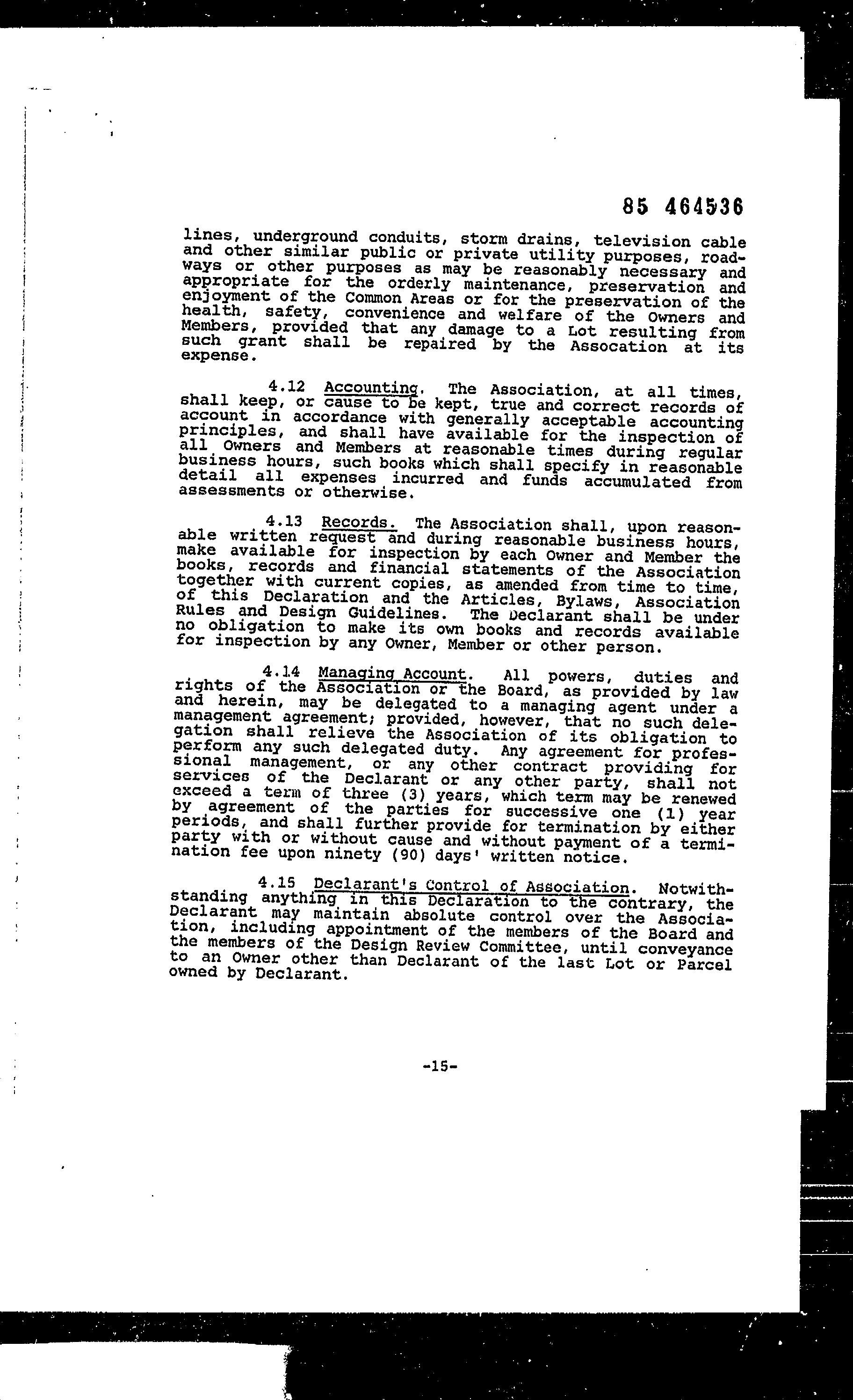 85 464536

lines, underground conduits, storm drains, television cable and other similar public or private utility purposes, roadways or other purposes as may be reasonably necessary and appropriate for the orderly maintenance, preservation and enjoyment of the Common Areas or for the preservation of the health, safety, convenience and welfare of the Owners and Members, provided that any damage to a Lot resulting from such grant shall be repaired by the Assocation at its expense.

4.12 Accounting. The Association, at all times, shall keep, or cause to be kept, true and correct records of account in accordance with generally acceptable accounting principles, and shall have available for the inspection of all Owners and Members at reasonable times during regular business hours, such books which shall specify in reasonable detail all expenses incurred and funds accumulated from assessments or otherwise.

4.13 Records. The Association shall, upon reasonable written request and during reasonable business hours, make available for inspection by each Owner and Member the books, records and financial statements of the Association together with current copies, as amended from time to time, of this Declaration and the Articles, Bylaws, Association Rules and Design Guidelines. The Declarant shall be under no obligation to make its own books and records available for inspection by any Owner, Member or other person.

4.14 Managing Account. All powers, duties and rights of the Association or the Board, as provided by law and herein, may be delegated to a managing agent under a management agreement; provided, however, that no such delegation shall relieve the Association of its obligation to perform any such delegated duty. Any agreement for professional management, or any other contract providing for services of the Declarant or any other party, shall not exceed a term of three (3) years, which term may be renewed by agreement of the parties for successive one (1) year periods, and shall further provide for termination by either party with or without cause and without payment of a termination fee upon ninety (90) days' written notice.

4.15 Declarant's Control of Association. Notwithstanding anything in this Declaration to the contrary, the Declarant may maintain absolute control over the Association, including appointment of the members of the Board and the members of the Design Review Committee, until conveyance to an Owner other than Declarant of the last Lot or Parcel owned by Declarant.

-15-